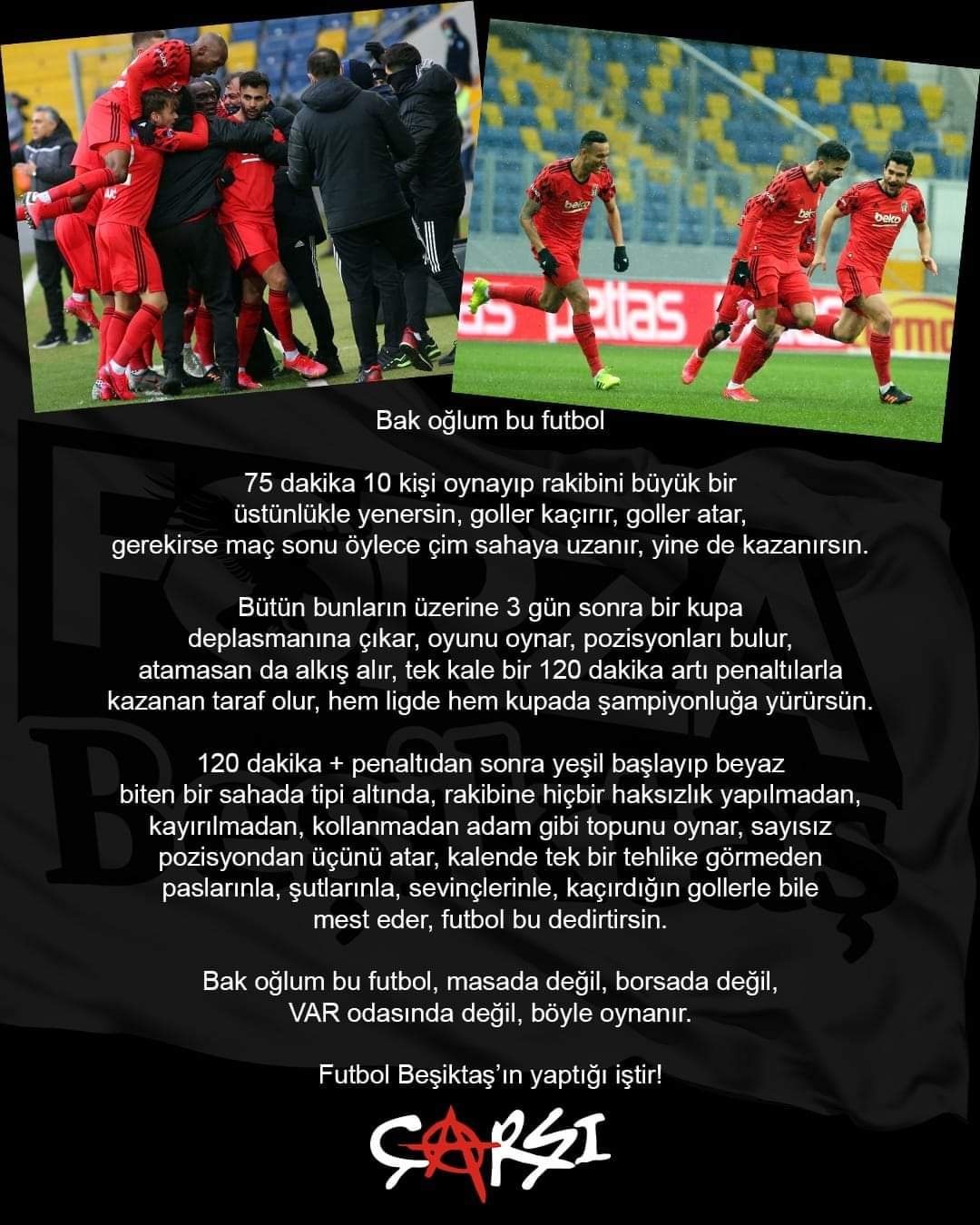 Bak oğlum bu futbol

75 dakika 10 kişi oynayıp rakibini büyük bir üstünlükle yenersin, goller kaçırır, goller atar, gerekirse maç sonu öylece çim sahaya uzanır, yine de kazanırsın.

Bütün bunların üzerine 3 gün sonra bir kupa deplasmanına çıkar, oyunu oynar, pozisyonları bulur, atamasan da alkış alır, tek kale bir 120 dakika artı penaltılarla kazanan taraf olur, hem ligde hem kupada şampiyonluğa yürürsün.

120 dakika + penaltıdan sonra yeşil başlayıp beyaz biten bir sahada tipi altında, rakibine hiçbir haksızlık yapılmadan, kayırılmadan, kollanmadan adam gibi topunu oynar, sayısız pozisyondan üçünü atar, kalende tek bir tehlike görmeden paslarınla, şutlarınla, sevinçlerinle, kaçırdığın gollerle bile mest eder, futbol bu dedirtirsin.

Bak oğlum bu futbol, masada değil, borsada değil, VAR odasında değil, böyle oynanır.

Futbol Beşiktaş'ın yaptığı iştir!

ÇARŞI